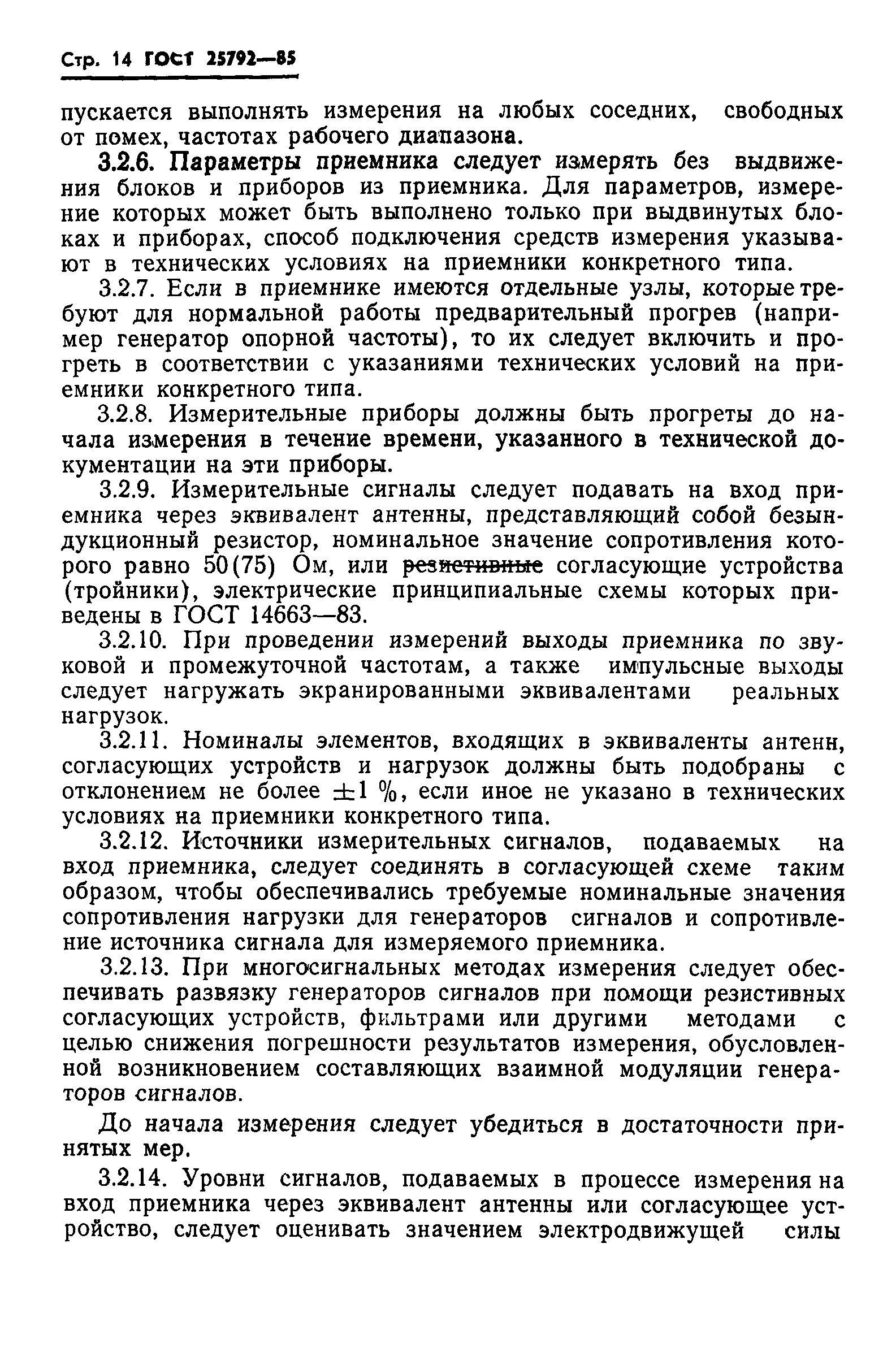 Стр. 14 ГОСТ 25792—85

пускается выполнять измерения на любых соседних, свободных от помех, частотах рабочего диапазона.

3.2.6. Параметры приемника следует измерять без выдвижения блоков и приборов из приемника. Для параметров, измерение которых может быть выполнено только при выдвинутых блоках и приборах, способ подключения средств измерения указывают в технических условиях на приемники конкретного типа.

3.2.7. Если в приемнике имеются отдельные узлы, которые требуют для нормальной работы предварительный прогрев (например генератор опорной частоты), то их следует включить и прогреть в соответствии с указаниями технических условий на приемники конкретного типа.

3.2.8. Измерительные приборы должны быть прогреты до начала измерения в течение времени, указанного в технической документации на эти приборы.

3.2.9. Измерительные сигналы следует подавать на вход приемника через эквивалент антенны, представляющий собой безындукционный резистор, номинальное значение сопротивления которого равно 50(75) Ом, или резистивные согласующие устройства (тройники), электрические принципиальные схемы которых приведены в ГОСТ 14663—83.

3.2.10. При проведении измерений выходы приемника по звуковой и промежуточной частотам, а также импульсные выходы следует нагружать экранированными эквивалентами реальных нагрузок.

3.2.11. Номиналы элементов, входящих в эквиваленты антенн, согласующих устройств и нагрузок должны быть подобраны с отклонением не более $\pm 1$ %, если иное не указано в технических условиях на приемники конкретного типа.

3.2.12. Источники измерительных сигналов, подаваемых на вход приемника, следует соединять в согласующей схеме таким образом, чтобы обеспечивались требуемые номинальные значения сопротивления нагрузки для генераторов сигналов и сопротивление источника сигнала для измеряемого приемника.

3.2.13. При многосигнальных методах измерения следует обеспечивать развязку генераторов сигналов при помощи резистивных согласующих устройств, фильтрами или другими методами с целью снижения погрешности результатов измерения, обусловленной возникновением составляющих взаимной модуляции генераторов сигналов.

До начала измерения следует убедиться в достаточности принятых мер.

3.2.14. Уровни сигналов, подаваемых в процессе измерения на вход приемника через эквивалент антенны или согласующее устройство, следует оценивать значением электродвижущей силы